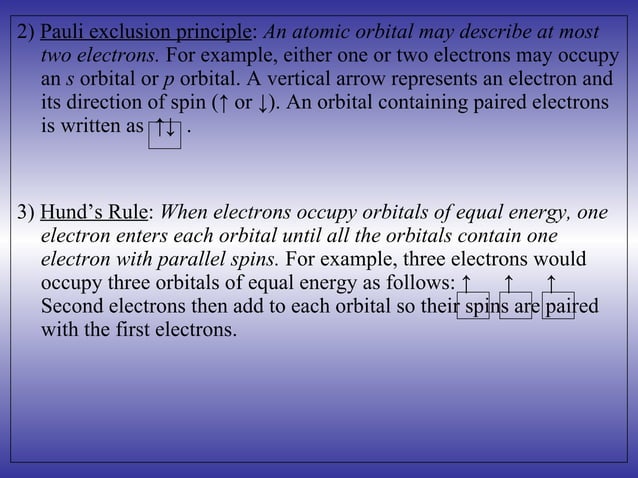 2) Pauli exclusion principle: An atomic orbital may describe at most two electrons. For example, either one or two electrons may occupy an s orbital or p orbital. A vertical arrow represents an electron and its direction of spin (↑ or ↓). An orbital containing paired electrons is written as ↑↓ .

3) Hund's Rule: When electrons occupy orbitals of equal energy, one electron enters each orbital until all the orbitals contain one electron with parallel spins. For example, three electrons would occupy three orbitals of equal energy as follows: ↑ ↑ ↑ Second electrons then add to each orbital so their spins are paired with the first electrons.